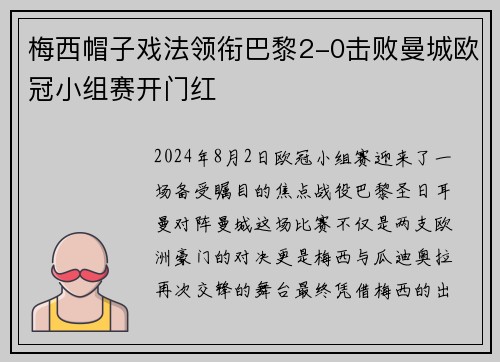 梅西帽子戏法领衔巴黎2-0击败曼城欧冠小组赛开门红

2024年8月2日欧冠小组赛迎来了一场备受瞩目的焦点战役巴黎圣日耳曼对阵曼城这场比赛不仅是两支欧洲豪门的对决更是梅西与瓜迪奥拉再次交锋的舞台最终凭借梅西的出